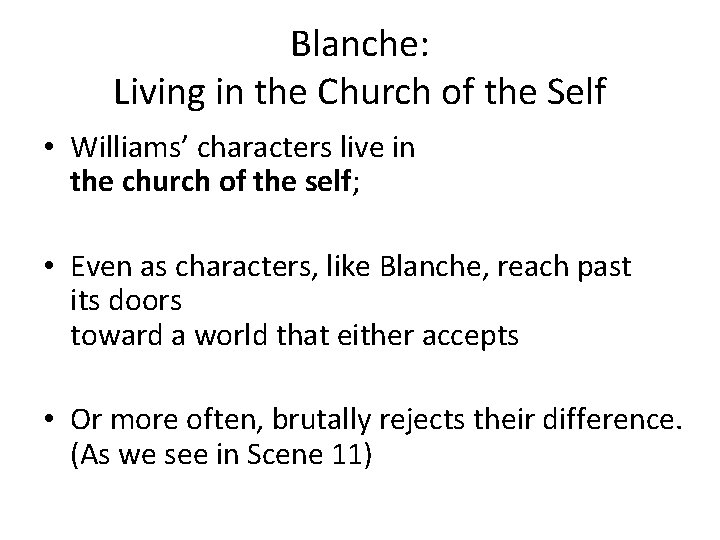 Blanche:
Living in the Church of the Self

• Williams' characters live in the church of the self;

• Even as characters, like Blanche, reach past its doors toward a world that either accepts

• Or more often, brutally rejects their difference. (As we see in Scene 11)